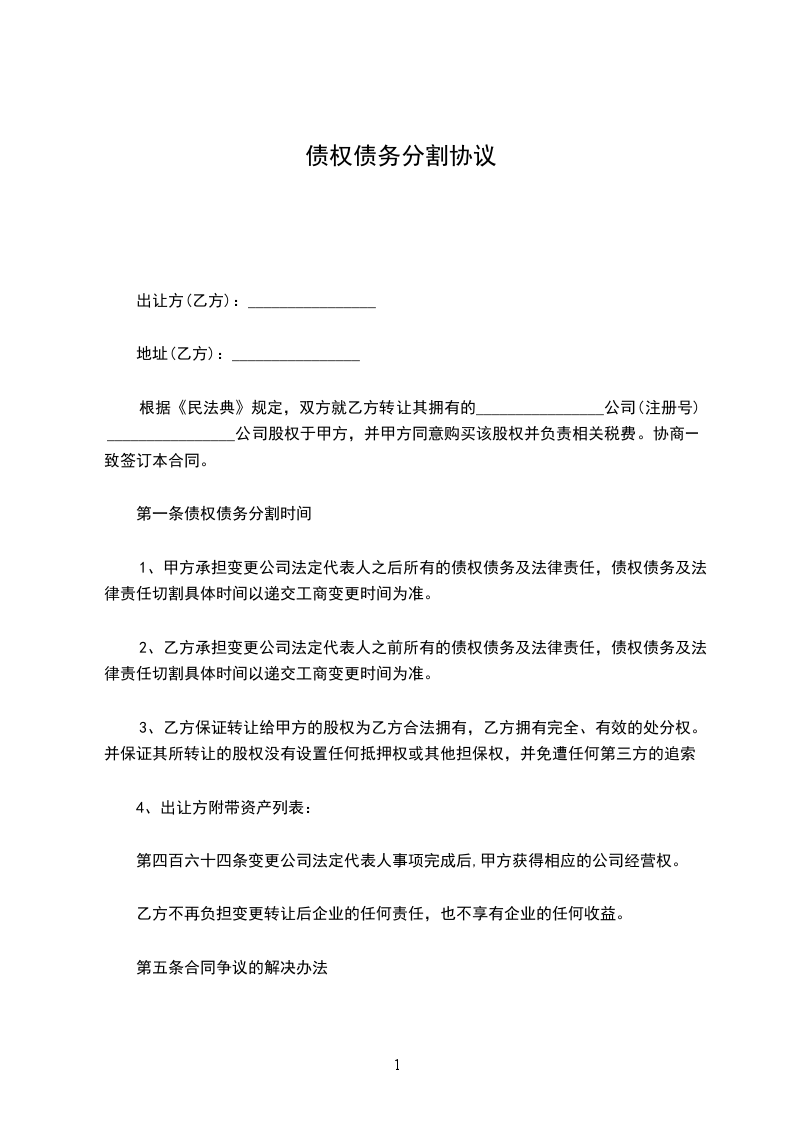 债权债务分割协议

出让方(乙方)：________________

地址(乙方)：________________

根据《民法典》规定，双方就乙方转让其拥有的________________公司(注册号)________________公司股权于甲方，并甲方同意购买该股权并负责相关税费。协商一致签订本合同。

第一条债权债务分割时间

1、甲方承担变更公司法定代表人之后所有的债权债务及法律责任，债权债务及法律责任切割具体时间以递交工商变更时间为准。

2、乙方承担变更公司法定代表人之前所有的债权债务及法律责任，债权债务及法律责任切割具体时间以递交工商变更时间为准。

3、乙方保证转让给甲方的股权为乙方合法拥有，乙方拥有完全、有效的处分权。并保证其所转让的股权没有设置任何抵押权或其他担保权，并免遭任何第三方的追索

4、出让方附带资产列表：

第四百六十四条变更公司法定代表人事项完成后,甲方获得相应的公司经营权。

乙方不再负担变更转让后企业的任何责任，也不享有企业的任何收益。

第五条合同争议的解决办法

1